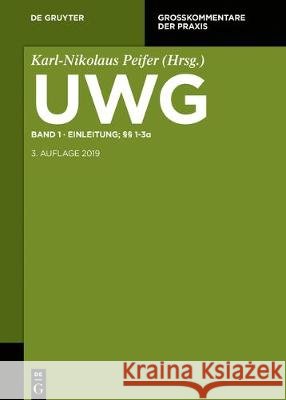 DE GRUYTER

GROSSKOMMENTARE DER PRAXIS

Karl-Nikolaus Peifer (Hrsg.)

UWG

BAND 1 · EINLEITUNG; §§ 1-3a

3. AUFLAGE 2019

DE G

Kraina Książek